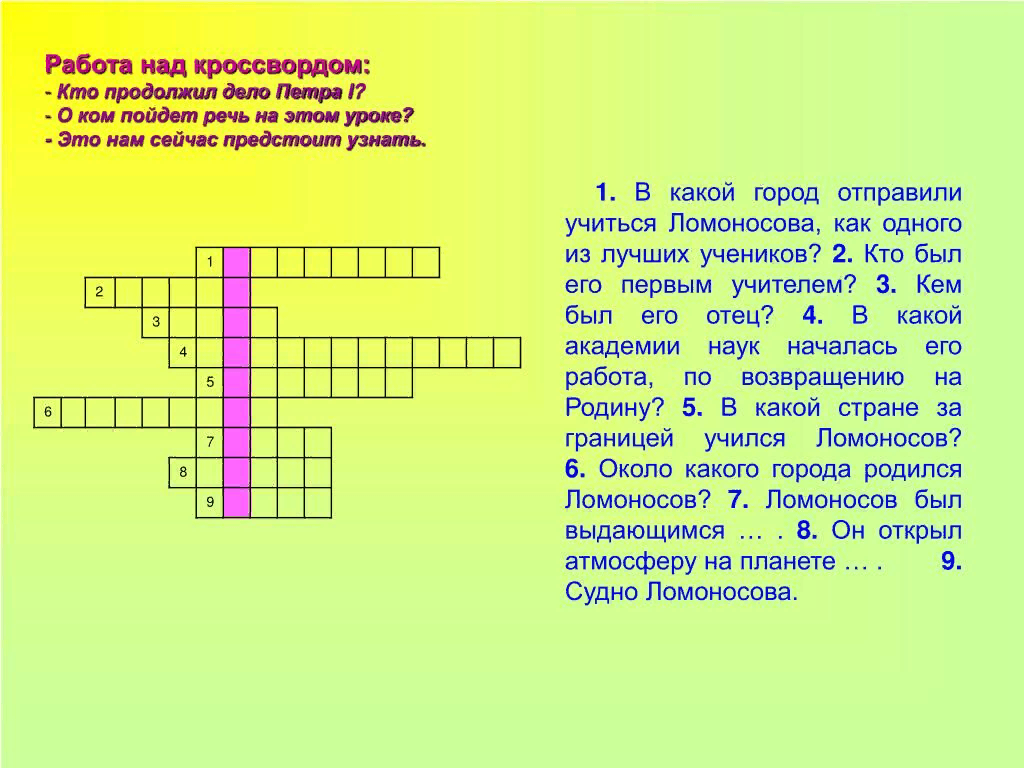 Работа над кроссвордом:
- Кто продолжил дело Петра I?
- О ком пойдет речь на этом уроке?
- Это нам сейчас предстоит узнать.

1
2
3
4
5
6
7
8
9

1. В какой город отправили учиться Ломоносова, как одного из лучших учеников? 2. Кто был его первым учителем? 3. Кем был его отец? 4. В какой академии наук началась его работа, по возвращению на Родину? 5. В какой стране за границей учился Ломоносов? 6. Около какого города родился Ломоносов? 7. Ломоносов был выдающимся … . 8. Он открыл атмосферу на планете … . 9. Судно Ломоносова.